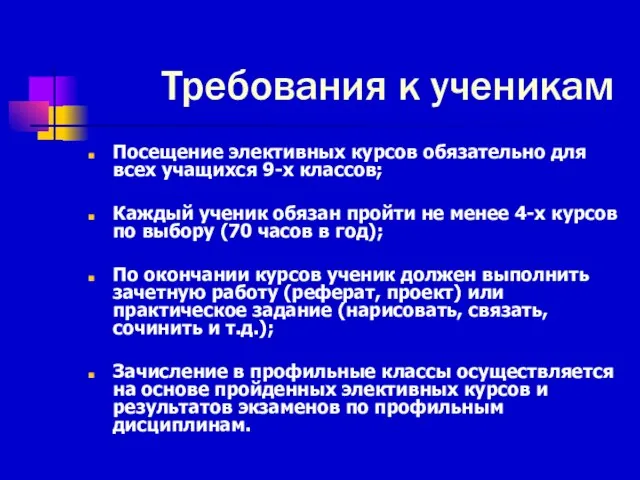 Требования к ученикам

Посещение элективных курсов обязательно для всех учащихся 9-х классов;

Каждый ученик обязан пройти не менее 4-х курсов по выбору (70 часов в год);

По окончании курсов ученик должен выполнить зачетную работу (реферат, проект) или практическое задание (нарисовать, связать, сочинить и т.д.);

Зачисление в профильные классы осуществляется на основе пройденных элективных курсов и результатов экзаменов по профильным дисциплинам.